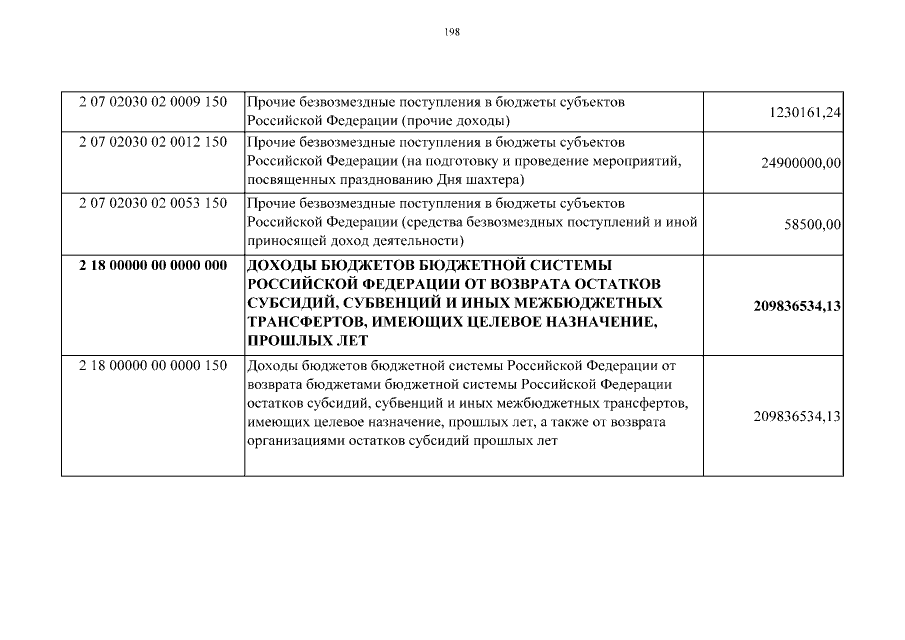 198

| | | |
|---|---|---|
| 2 07 02030 02 0009 150 | Прочие безвозмездные поступления в бюджеты субъектов Российской Федерации (прочие доходы) | 1230161,24 |
| 2 07 02030 02 0012 150 | Прочие безвозмездные поступления в бюджеты субъектов Российской Федерации (на подготовку и проведение мероприятий, посвященных празднованию Дня шахтера) | 24900000,00 |
| 2 07 02030 02 0053 150 | Прочие безвозмездные поступления в бюджеты субъектов Российской Федерации (средства безвозмездных поступлений и иной приносящей доход деятельности) | 58500,00 |
| **2 18 00000 00 0000 000** | **ДОХОДЫ БЮДЖЕТОВ БЮДЖЕТНОЙ СИСТЕМЫ РОССИЙСКОЙ ФЕДЕРАЦИИ ОТ ВОЗВРАТА ОСТАТКОВ СУБСИДИЙ, СУБВЕНЦИЙ И ИНЫХ МЕЖБЮДЖЕТНЫХ ТРАНСФЕРТОВ, ИМЕЮЩИХ ЦЕЛЕВОЕ НАЗНАЧЕНИЕ, ПРОШЛЫХ ЛЕТ** | **209836534,13** |
| 2 18 00000 00 0000 150 | Доходы бюджетов бюджетной системы Российской Федерации от возврата бюджетами бюджетной системы Российской Федерации остатков субсидий, субвенций и иных межбюджетных трансфертов, имеющих целевое назначение, прошлых лет, а также от возврата организациями остатков субсидий прошлых лет | 209836534,13 |